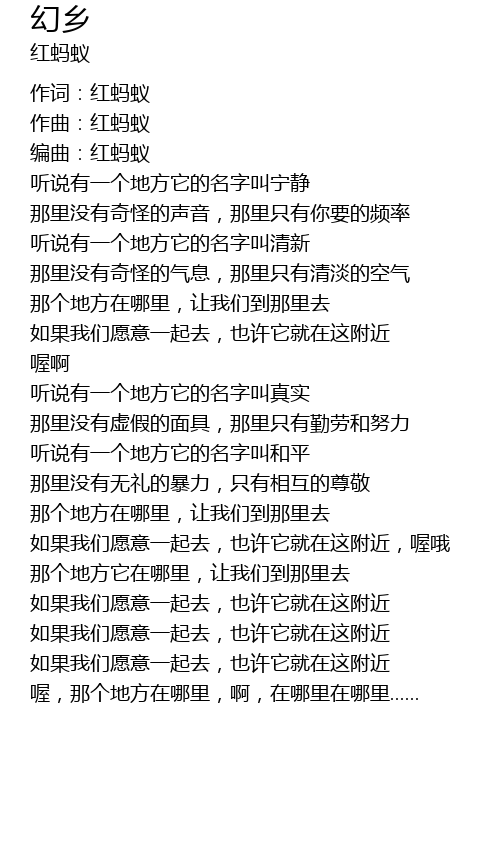 幻乡
红蚂蚁

作词：红蚂蚁
作曲：红蚂蚁
编曲：红蚂蚁
听说有一个地方它的名字叫宁静
那里没有奇怪的声音，那里只有你要的频率
听说有一个地方它的名字叫清新
那里没有奇怪的气息，那里只有清淡的空气
那个地方在哪里，让我们到那里去
如果我们愿意一起去，也许它就在这附近
喔啊
听说有一个地方它的名字叫真实
那里没有虚假的面具，那里只有勤劳和努力
听说有一个地方它的名字叫和平
那里没有无礼的暴力，只有相互的尊敬
那个地方在哪里，让我们到那里去
如果我们愿意一起去，也许它就在这附近，喔哦
那个地方它在哪里，让我们到那里去
如果我们愿意一起去，也许它就在这附近
如果我们愿意一起去，也许它就在这附近
如果我们愿意一起去，也许它就在这附近
喔，那个地方在哪里，啊，在哪里在哪里……